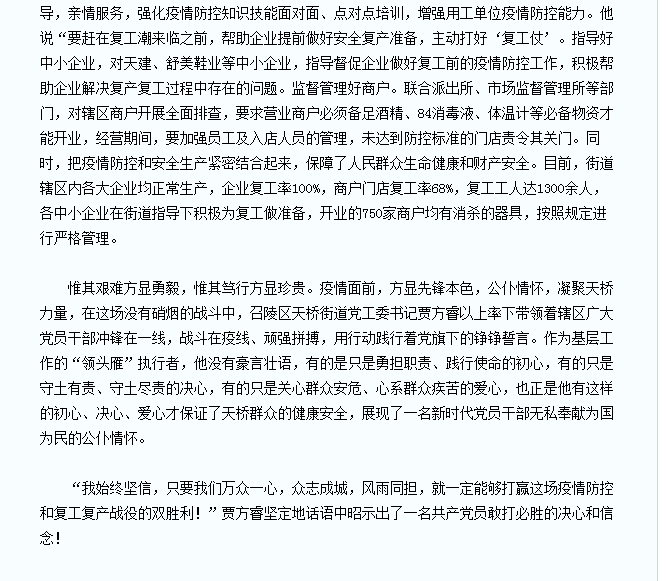 导，亲情服务，强化疫情防控知识技能面对面、点对点培训，增强用工单位疫情防控能力。他说“要赶在复工潮来临之前，帮助企业提前做好安全复产准备，主动打好‘复工仗’。指导好中小企业，对天建、舒美鞋业等中小企业，指导督促企业做好复工前的疫情防控工作，积极帮助企业解决复产复工过程中存在的问题。监督管理好商户。联合派出所、市场监督管理所等部门，对辖区商户开展全面排查，要求营业商户必须备足酒精、84消毒液、体温计等必备物资才能开业，经营期间，要加强员工及入店人员的管理，未达到防控标准的门店责令其关门。同时，把疫情防控和安全生产紧密结合起来，保障了人民群众生命健康和财产安全。目前，街道辖区内各大企业均正常生产，企业复工率100%，商户门店复工率68%，复工工人达1300余人，各中小企业在街道指导下积极为复工做准备，开业的750家商户均有消杀的器具，按照规定进行严格管理。

惟其艰难方显勇毅，惟其笃行方显珍贵。疫情面前，方显先锋本色，公仆情怀，凝聚天桥力量，在这场没有硝烟的战斗中，召陵区天桥街道党工委书记贾方睿以上率下带领着辖区广大党员干部冲锋在一线，战斗在疫线、顽强拼搏，用行动践行着党旗下的铮铮誓言。作为基层工作的“领头雁”执行者，他没有豪言壮语，有的是只是勇担职责、践行使命的初心，有的只是守土有责、守土尽责的决心，有的只是关心群众安危、心系群众疾苦的爱心，也正是他有这样的初心、决心、爱心才保证了天桥群众的健康安全，展现了一名新时代党员干部无私奉献为国为民的公仆情怀。

“我始终坚信，只要我们万众一心，众志成城，风雨同担，就一定能够打赢这场疫情防控和复工复产战役的双胜利！”贾方睿坚定地话语中昭示出了一名共产党员敢打必胜的决心和信念！